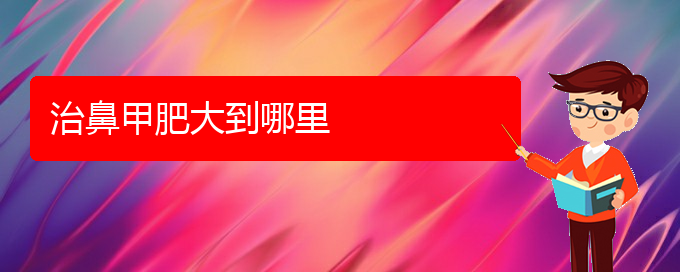 治鼻甲肥大到哪里